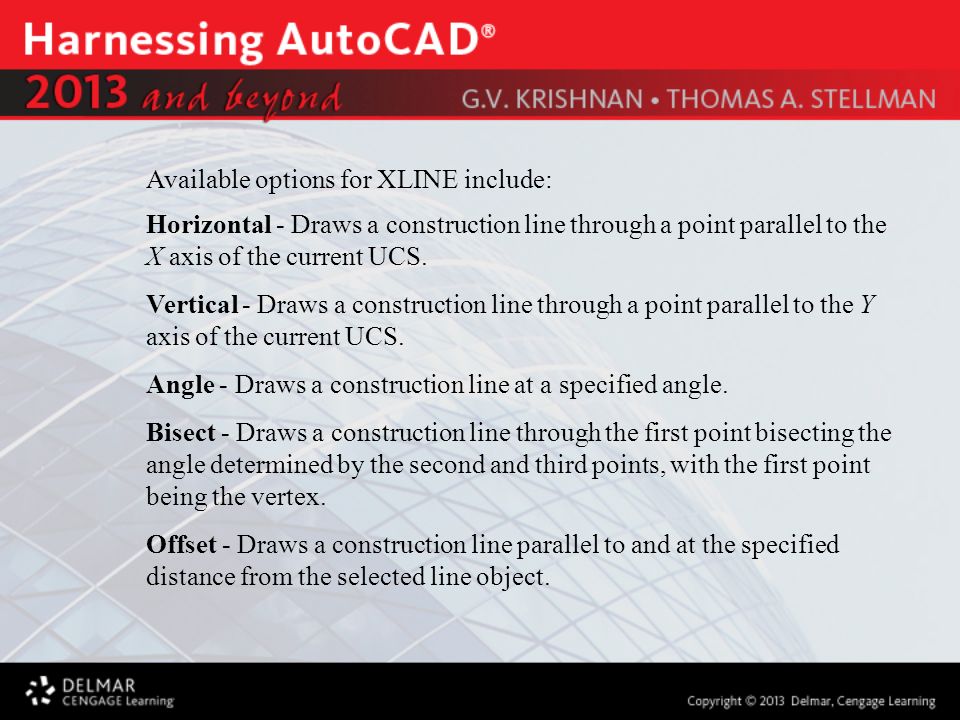 Harnessing AutoCAD®

2013 and beyond

G.V. KRISHNAN • THOMAS A. STELLMAN

Available options for XLINE include:

Horizontal - Draws a construction line through a point parallel to the X axis of the current UCS.

Vertical - Draws a construction line through a point parallel to the Y axis of the current UCS.

Angle - Draws a construction line at a specified angle.

Bisect - Draws a construction line through the first point bisecting the angle determined by the second and third points, with the first point being the vertex.

Offset - Draws a construction line parallel to and at the specified distance from the selected line object.

DELMAR
CENGAGE Learning

Copyright © 2013 Delmar, Cengage Learning